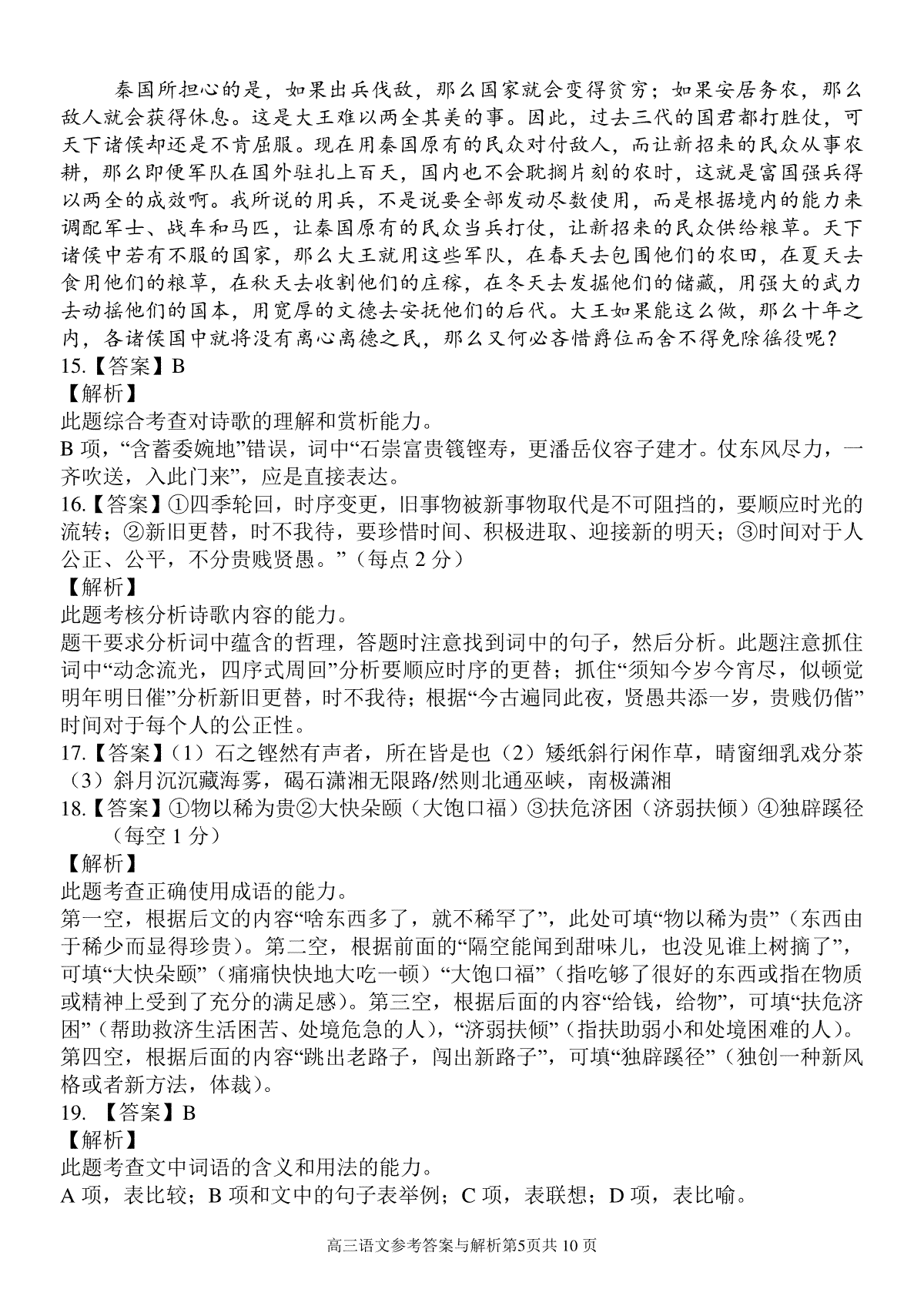 秦国所担心的是，如果出兵伐敌，那么国家就会变得贫穷；如果安居务农，那么敌人就会获得休息。这是大王难以两全其美的事。因此，过去三代的国君都打胜仗，可天下诸侯却还是不肯屈服。现在用秦国原有的民众对付敌人，而让新招来的民众从事农耕，那么即便军队在国外驻扎上百天，国内也不会耽搁片刻的农时，这就是富国强兵得以两全的成效啊。我所说的用兵，不是说要全部发动尽数使用，而是根据境内的能力来调配军士、战车和马匹，让秦国原有的民众当兵打仗，让新招来的民众供给粮草。天下诸侯中若有不服的国家，那么大王就用这些军队，在春天去包围他们的农田，在夏天去食用他们的粮草，在秋天去收割他们的庄稼，在冬天去发掘他们的储藏，用强大的武力去动摇他们的国本，用宽厚的文德去安抚他们的后代。大王如果能这么做，那么十年之内，各诸侯国中就将没有离心离德之民，那么又何必吝惜爵位而舍不得免除徭役呢？
15.【答案】B
【解析】
此题综合考查对诗歌的理解和赏析能力。
B 项，“含蓄委婉地”错误，词中“石崇富贵篯铿寿，更潘岳仪容子建才。仗东风尽力，一齐吹送，入此门来”，应是直接表达。
16.【答案】①四季轮回，时序变更，旧事物被新事物取代是不可阻挡的，要顺应时光的流转；②新旧更替，时不我待，要珍惜时间、积极进取、迎接新的明天；③时间对于人公正、公平，不分贵贱贤愚。”（每点 2 分）
【解析】
此题考核分析诗歌内容的能力。
题干要求分析词中蕴含的哲理，答题时注意找到词中的句子，然后分析。此题注意抓住词中“动念流光，四序式周回”分析要顺应时序的更替；抓住“须知今岁今宵尽，似顿觉明年明日催”分析新旧更替，时不我待；根据“今古遍同此夜，贤愚共添一岁，贵贱仍偕”时间对于每个人的公正性。
17.【答案】（1）石之铿然有声者，所在皆是也（2）矮纸斜行闲作草，晴窗细乳戏分茶（3）斜月沉沉藏海雾，碣石潇湘无限路/然则北通巫峡，南极潇湘
18.【答案】①物以稀为贵②大快朵颐（大饱口福）③扶危济困（济弱扶倾）④独辟蹊径（每空 1 分）
【解析】
此题考查正确使用成语的能力。
第一空，根据后文的内容“啥东西多了，就不稀罕了”，此处可填“物以稀为贵”（东西由于稀少而显得珍贵）。第二空，根据前面的“隔空能闻到甜味儿，也没见谁上树摘了”，可填“大快朵颐”（痛痛快快地大吃一顿）“大饱口福”（指吃够了很好的东西或指在物质或精神上受到了充分的满足感）。第三空，根据后面的内容“给钱，给物”，可填“扶危济困”（帮助救济生活困苦、处境危急的人），“济弱扶倾”（指扶助弱小和处境困难的人）。第四空，根据后面的内容“跳出老路子，闯出新路子”，可填“独辟蹊径”（独创一种新风格或者新方法，体裁）。
19. 【答案】B
【解析】
此题考查文中词语的含义和用法的能力。
A 项，表比较；B 项和文中的句子表举例；C 项，表联想；D 项，表比喻。

高三语文参考答案与解析第5页共 10 页